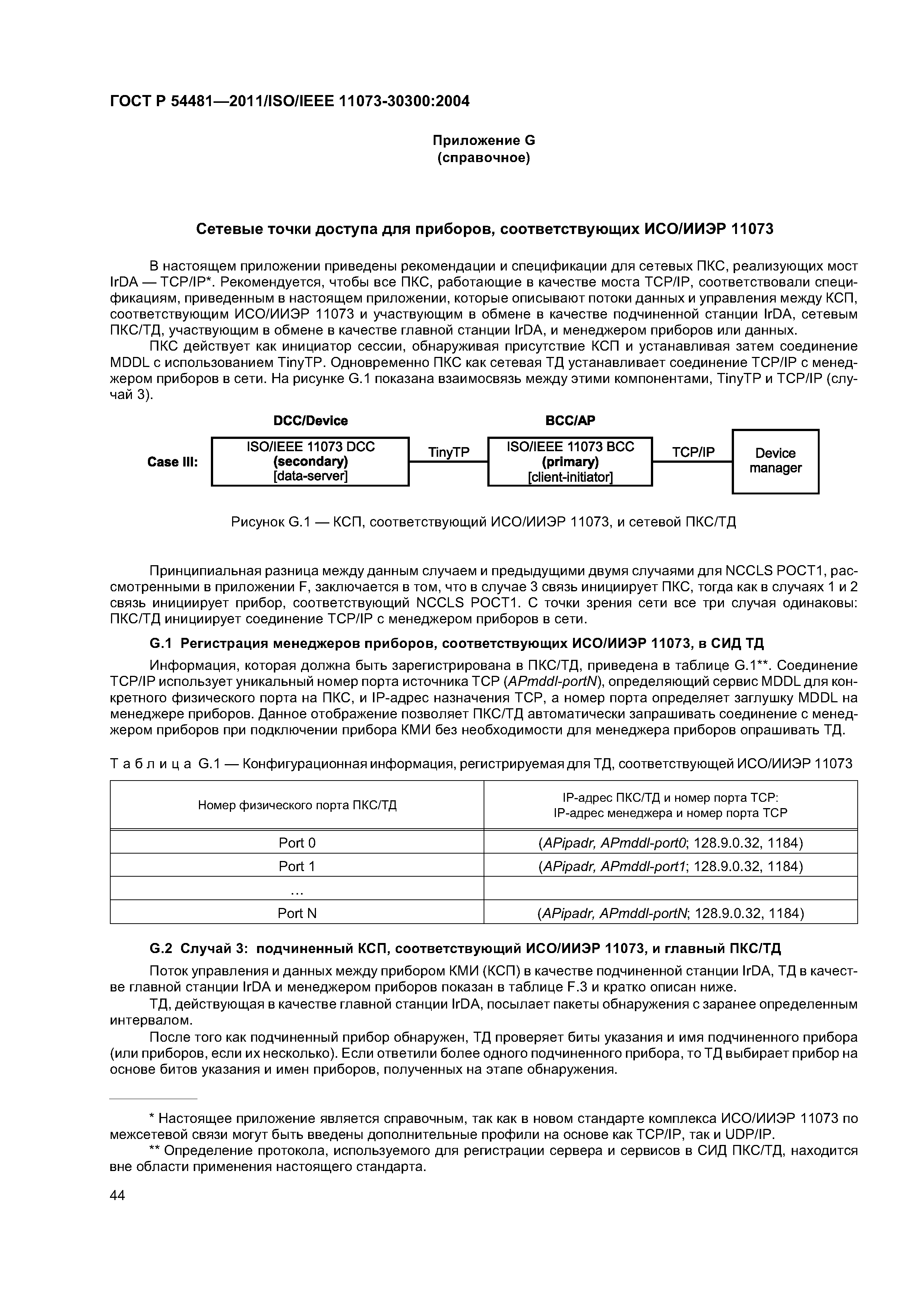 ГОСТ Р 54481—2011/ISO/IEEE 11073-30300:2004

Приложение G
(справочное)

Сетевые точки доступа для приборов, соответствующих ИСО/ИИЭР 11073

В настоящем приложении приведены рекомендации и спецификации для сетевых ПКС, реализующих мост IrDA — TCP/IP*. Рекомендуется, чтобы все ПКС, работающие в качестве моста TCP/IP, соответствовали спецификациям, приведенным в настоящем приложении, которые описывают потоки данных и управления между КСП, соответствующим ИСО/ИИЭР 11073 и участвующим в обмене в качестве подчиненной станции IrDA, сетевым ПКС/ТД, участвующим в обмене в качестве главной станции IrDA, и менеджером приборов или данных.

ПКС действует как инициатор сессии, обнаруживая присутствие КСП и устанавливая затем соединение MDDL с использованием TinyTP. Одновременно ПКС как сетевая ТД устанавливает соединение TCP/IP с менеджером приборов в сети. На рисунке G.1 показана взаимосвязь между этими компонентами, TinyTP и TCP/IP (случай 3).

DCC/Device
BCC/AP
Case III:
ISO/IEEE 11073 DCC (secondary) [data-server]
TinyTP
ISO/IEEE 11073 BCC (primary) [client-initiator]
TCP/IP
Device manager

Рисунок G.1 — КСП, соответствующий ИСО/ИИЭР 11073, и сетевой ПКС/ТД

Принципиальная разница между данным случаем и предыдущими двумя случаями для NCCLS POCT1, рассмотренными в приложении F, заключается в том, что в случае 3 связь инициирует ПКС, тогда как в случаях 1 и 2 связь инициирует прибор, соответствующий NCCLS POCT1. С точки зрения сети все три случая одинаковы: ПКС/ТД инициирует соединение TCP/IP с менеджером приборов в сети.

G.1 Регистрация менеджеров приборов, соответствующих ИСО/ИИЭР 11073, в СИД ТД

Информация, которая должна быть зарегистрирована в ПКС/ТД, приведена в таблице G.1**. Соединение TCP/IP использует уникальный номер порта источника TCP (APmddl-portN), определяющий сервис MDDL для конкретного физического порта на ПКС, и IP-адрес назначения TCP, а номер порта определяет заглушку MDDL на менеджере приборов. Данное отображение позволяет ПКС/ТД автоматически запрашивать соединение с менеджером приборов при подключении прибора КМИ без необходимости для менеджера приборов опрашивать ТД.

Таблица G.1 — Конфигурационная информация, регистрируемая для ТД, соответствующей ИСО/ИИЭР 11073

| Номер физического порта ПКС/ТД | IP-адрес ПКС/ТД и номер порта TCP: IP-адрес менеджера и номер порта TCP |
|---|---|
| Port 0 | (APipadr, APmddl-port0; 128.9.0.32, 1184) |
| Port 1 | (APipadr, APmddl-port1; 128.9.0.32, 1184) |
| … | |
| Port N | (APipadr, APmddl-portN; 128.9.0.32, 1184) |

G.2 Случай 3: подчиненный КСП, соответствующий ИСО/ИИЭР 11073, и главный ПКС/ТД

Поток управления и данных между прибором КМИ (КСП) в качестве подчиненной станции IrDA, ТД в качестве главной станции IrDA и менеджером приборов показан в таблице F.3 и кратко описан ниже.

ТД, действующая в качестве главной станции IrDA, посылает пакеты обнаружения с заранее определенным интервалом.

После того как подчиненный прибор обнаружен, ТД проверяет биты указания и имя подчиненного прибора (или приборов, если их несколько). Если ответили более одного подчиненного прибора, то ТД выбирает прибор на основе битов указания и имен приборов, полученных на этапе обнаружения.

* Настоящее приложение является справочным, так как в новом стандарте комплекса ИСО/ИИЭР 11073 по межсетевой связи могут быть введены дополнительные профили на основе как TCP/IP, так и UDP/IP.

** Определение протокола, используемого для регистрации сервера и сервисов в СИД ПКС/ТД, находится вне области применения настоящего стандарта.

44